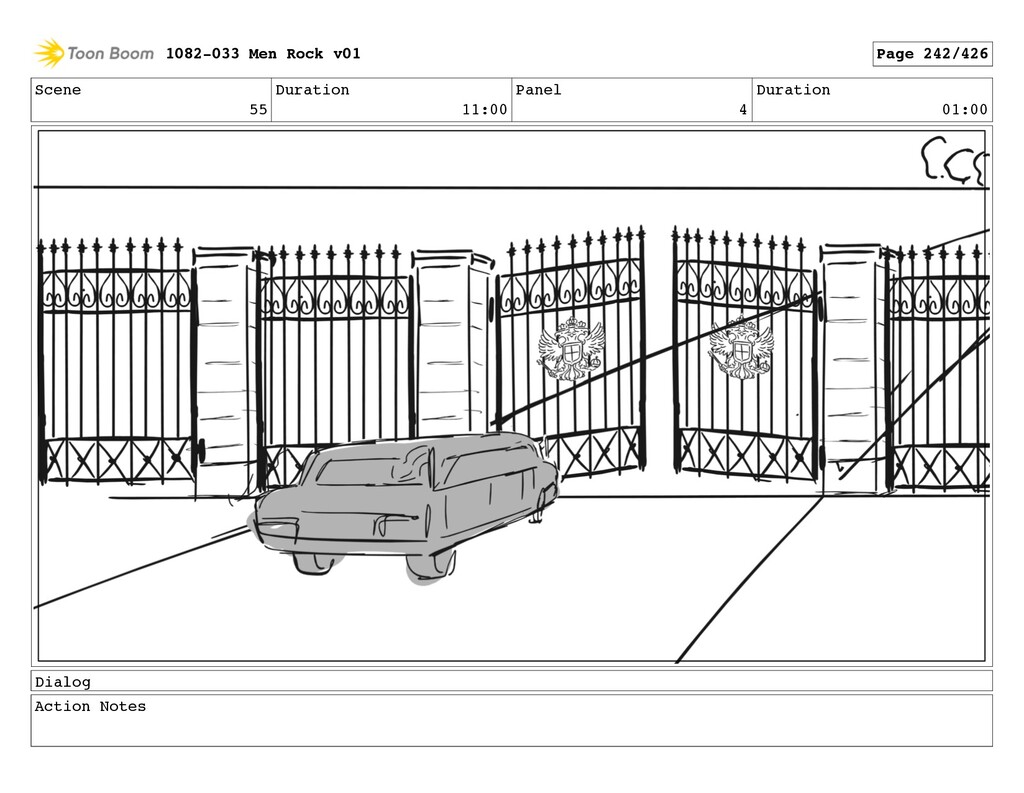 Toon Boom 1082-033 Men Rock v01

Page 242/426

Scene
55

Duration
11:00

Panel
4

Duration
01:00

Dialog

Action Notes